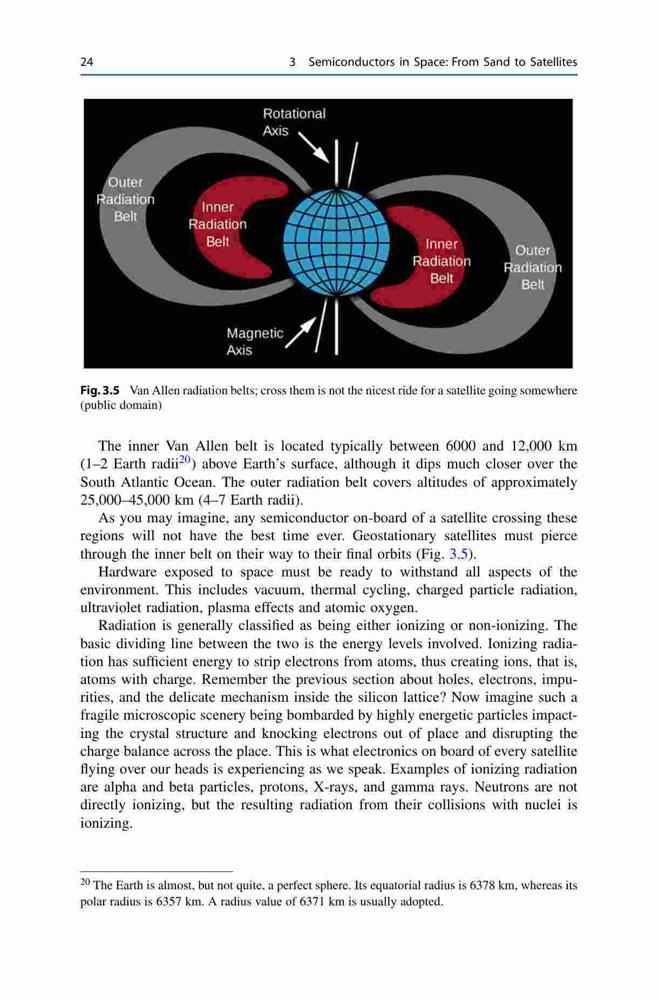 24 3 Semiconductors in Space: From Sand to Satellites

Rotational Axis

Outer Radiation Belt

Inner Radiation Belt

Inner Radiation Belt

Outer Radiation Belt

Magnetic Axis

Fig. 3.5 Van Allen radiation belts; cross them is not the nicest ride for a satellite going somewhere (public domain)

The inner Van Allen belt is located typically between 6000 and 12,000 km (1–2 Earth radii$^{20}$) above Earth's surface, although it dips much closer over the South Atlantic Ocean. The outer radiation belt covers altitudes of approximately 25,000–45,000 km (4–7 Earth radii).

As you may imagine, any semiconductor on-board of a satellite crossing these regions will not have the best time ever. Geostationary satellites must pierce through the inner belt on their way to their final orbits (Fig. 3.5).

Hardware exposed to space must be ready to withstand all aspects of the environment. This includes vacuum, thermal cycling, charged particle radiation, ultraviolet radiation, plasma effects and atomic oxygen.

Radiation is generally classified as being either ionizing or non-ionizing. The basic dividing line between the two is the energy levels involved. Ionizing radiation has sufficient energy to strip electrons from atoms, thus creating ions, that is, atoms with charge. Remember the previous section about holes, electrons, impurities, and the delicate mechanism inside the silicon lattice? Now imagine such a fragile microscopic scenery being bombarded by highly energetic particles impacting the crystal structure and knocking electrons out of place and disrupting the charge balance across the place. This is what electronics on board of every satellite flying over our heads is experiencing as we speak. Examples of ionizing radiation are alpha and beta particles, protons, X-rays, and gamma rays. Neutrons are not directly ionizing, but the resulting radiation from their collisions with nuclei is ionizing.

$^{20}$ The Earth is almost, but not quite, a perfect sphere. Its equatorial radius is 6378 km, whereas its polar radius is 6357 km. A radius value of 6371 km is usually adopted.